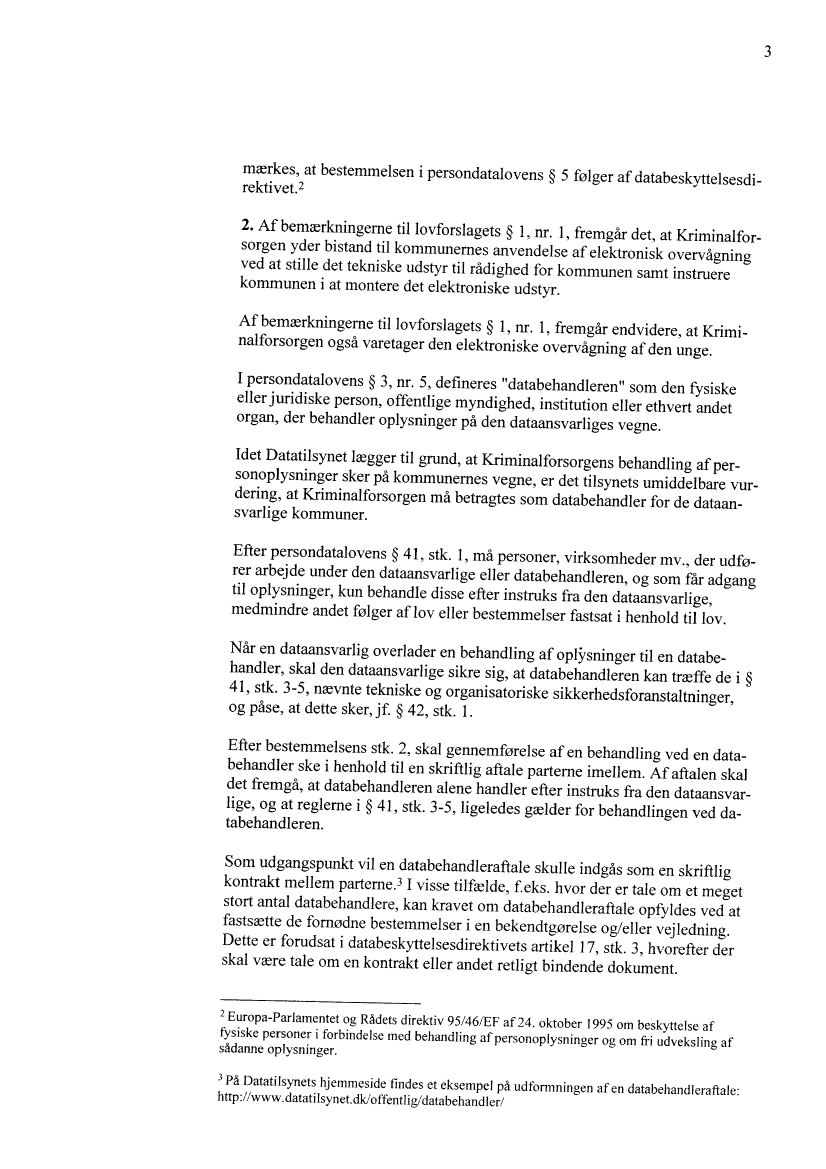 3

mærkes, at bestemmelsen i persondatalovens § 5 følger af databeskyttelsesdirektivet.$^2$

**2.** Af bemærkningerne til lovforslagets § 1, nr. 1, fremgår det, at Kriminalforsorgen yder bistand til kommunernes anvendelse af elektronisk overvågning ved at stille det tekniske udstyr til rådighed for kommunen samt instruere kommunen i at montere det elektroniske udstyr.

Af bemærkningerne til lovforslagets § 1, nr. 1, fremgår endvidere, at Kriminalforsorgen også varetager den elektroniske overvågning af den unge.

I persondatalovens § 3, nr. 5, defineres "databehandleren" som den fysiske eller juridiske person, offentlige myndighed, institution eller ethvert andet organ, der behandler oplysninger på den dataansvarliges vegne.

Idet Datatilsynet lægger til grund, at Kriminalforsorgens behandling af personoplysninger sker på kommunernes vegne, er det tilsynets umiddelbare vurdering, at Kriminalforsorgen må betragtes som databehandler for de dataansvarlige kommuner.

Efter persondatalovens § 41, stk. 1, må personer, virksomheder mv., der udfører arbejde under den dataansvarlige eller databehandleren, og som får adgang til oplysninger, kun behandle disse efter instruks fra den dataansvarlige, medmindre andet følger af lov eller bestemmelser fastsat i henhold til lov.

Når en dataansvarlig overlader en behandling af oplysninger til en databehandler, skal den dataansvarlige sikre sig, at databehandleren kan træffe de i § 41, stk. 3-5, nævnte tekniske og organisatoriske sikkerhedsforanstaltninger, og påse, at dette sker, jf. § 42, stk. 1.

Efter bestemmelsens stk. 2, skal gennemførelse af en behandling ved en databehandler ske i henhold til en skriftlig aftale parterne imellem. Af aftalen skal det fremgå, at databehandleren alene handler efter instruks fra den dataansvarlige, og at reglerne i § 41, stk. 3-5, ligeledes gælder for behandlingen ved databehandleren.

Som udgangspunkt vil en databehandleraftale skulle indgås som en skriftlig kontrakt mellem parterne.$^3$ I visse tilfælde, f.eks. hvor der er tale om et meget stort antal databehandlere, kan kravet om databehandleraftale opfyldes ved at fastsætte de fornødne bestemmelser i en bekendtgørelse og/eller vejledning. Dette er forudsat i databeskyttelsesdirektivets artikel 17, stk. 3, hvorefter der skal være tale om en kontrakt eller andet retligt bindende dokument.

$^2$ Europa-Parlamentet og Rådets direktiv 95/46/EF af 24. oktober 1995 om beskyttelse af fysiske personer i forbindelse med behandling af personoplysninger og om fri udveksling af sådanne oplysninger.

$^3$ På Datatilsynets hjemmeside findes et eksempel på udformningen af en databehandleraftale: http://www.datatilsynet.dk/offentlig/databehandler/